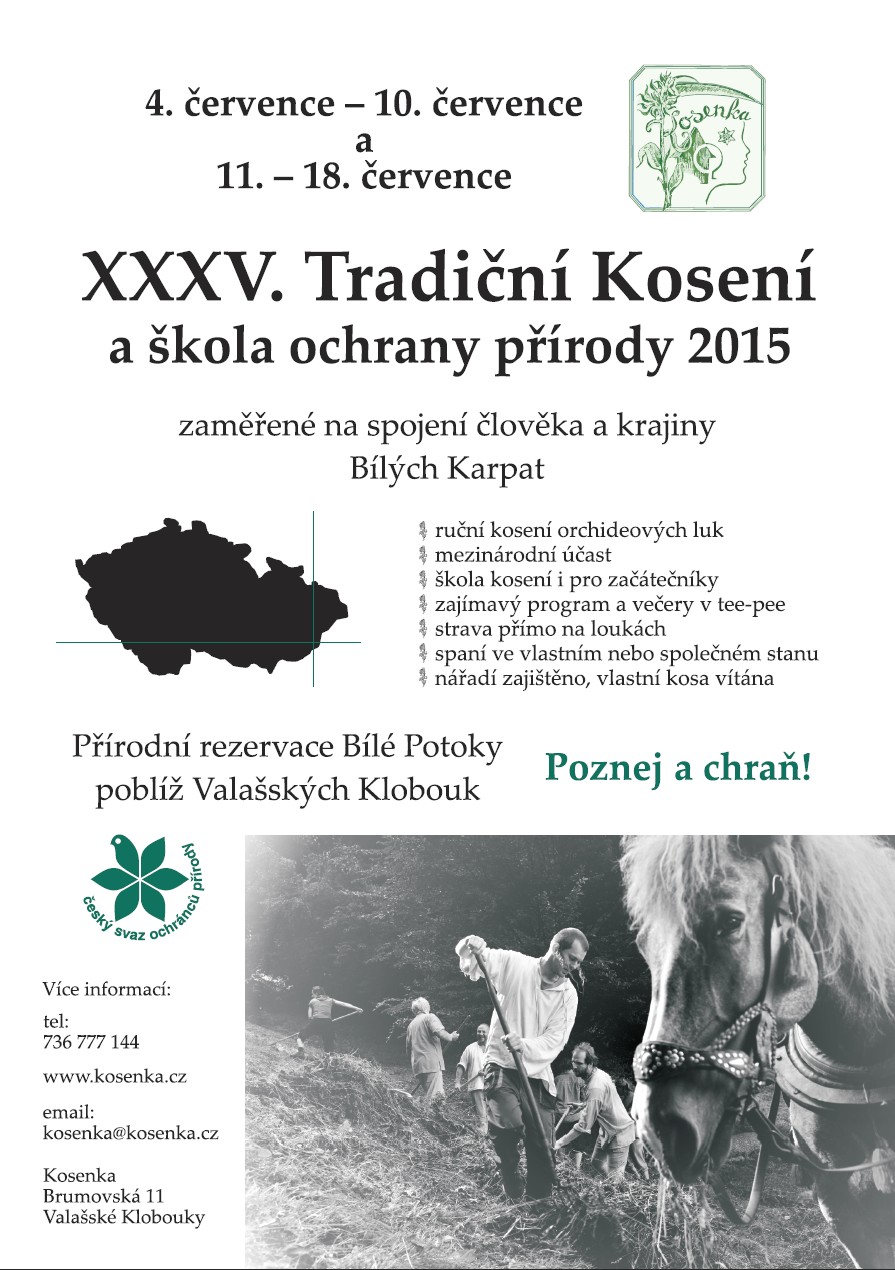 4. července – 10. července
a
11. – 18. července

Kosenka

XXXV. Tradiční Kosení
a škola ochrany přírody 2015

zaměřené na spojení člověka a krajiny
Bílých Karpat

ruční kosení orchideových luk
mezinárodní účast
škola kosení i pro začátečníky
zajímavý program a večery v tee-pee
strava přímo na loukách
spaní ve vlastním nebo společném stanu
nářadí zajištěno, vlastní kosa vítána

Přírodní rezervace Bílé Potoky
poblíž Valašských Klobouk

Poznej a chraň!

český svaz ochránců přírody

Více informací:

tel:
736 777 144

www.kosenka.cz

email:
kosenka@kosenka.cz

Kosenka
Brumovská 11
Valašské Klobouky